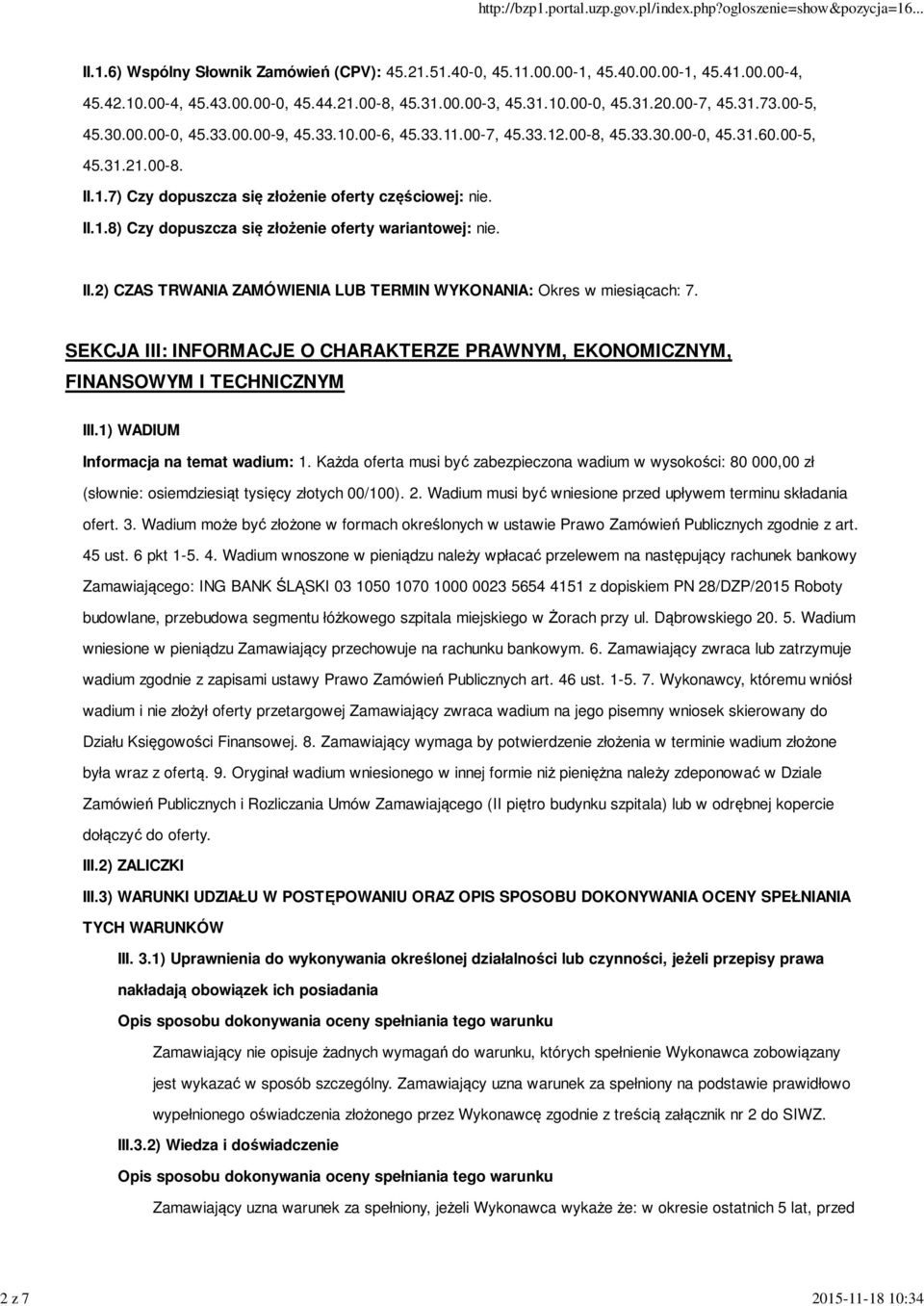 http://bzp1.portal.uzp.gov.pl/index.php?ogloszenie=show&pozycja=16...

II.1.6) Wspólny Słownik Zamówień (CPV): 45.21.51.40-0, 45.11.00.00-1, 45.40.00.00-1, 45.41.00.00-4, 45.42.10.00-4, 45.43.00.00-0, 45.44.21.00-8, 45.31.00.00-3, 45.31.10.00-0, 45.31.20.00-7, 45.31.73.00-5, 45.30.00.00-0, 45.33.00.00-9, 45.33.10.00-6, 45.33.11.00-7, 45.33.12.00-8, 45.33.30.00-0, 45.31.60.00-5, 45.31.21.00-8.

II.1.7) Czy dopuszcza się złożenie oferty częściowej: nie.

II.1.8) Czy dopuszcza się złożenie oferty wariantowej: nie.

II.2) CZAS TRWANIA ZAMÓWIENIA LUB TERMIN WYKONANIA: Okres w miesiącach: 7.

SEKCJA III: INFORMACJE O CHARAKTERZE PRAWNYM, EKONOMICZNYM, FINANSOWYM I TECHNICZNYM

III.1) WADIUM

Informacja na temat wadium: 1. Każda oferta musi być zabezpieczona wadium w wysokości: 80 000,00 zł (słownie: osiemdziesiąt tysięcy złotych 00/100). 2. Wadium musi być wniesione przed upływem terminu składania ofert. 3. Wadium może być złożone w formach określonych w ustawie Prawo Zamówień Publicznych zgodnie z art. 45 ust. 6 pkt 1-5. 4. Wadium wnoszone w pieniądzu należy wpłacać przelewem na następujący rachunek bankowy Zamawiającego: ING BANK ŚLĄSKI 03 1050 1070 1000 0023 5654 4151 z dopiskiem PN 28/DZP/2015 Roboty budowlane, przebudowa segmentu łóżkowego szpitala miejskiego w Żorach przy ul. Dąbrowskiego 20. 5. Wadium wniesione w pieniądzu Zamawiający przechowuje na rachunku bankowym. 6. Zamawiający zwraca lub zatrzymuje wadium zgodnie z zapisami ustawy Prawo Zamówień Publicznych art. 46 ust. 1-5. 7. Wykonawcy, któremu wniósł wadium i nie złożył oferty przetargowej Zamawiający zwraca wadium na jego pisemny wniosek skierowany do Działu Księgowości Finansowej. 8. Zamawiający wymaga by potwierdzenie złożenia w terminie wadium złożone była wraz z ofertą. 9. Oryginał wadium wniesionego w innej formie niż pieniężna należy zdeponować w Dziale Zamówień Publicznych i Rozliczania Umów Zamawiającego (II piętro budynku szpitala) lub w odrębnej kopercie dołączyć do oferty.

III.2) ZALICZKI

III.3) WARUNKI UDZIAŁU W POSTĘPOWANIU ORAZ OPIS SPOSOBU DOKONYWANIA OCENY SPEŁNIANIA TYCH WARUNKÓW

III. 3.1) Uprawnienia do wykonywania określonej działalności lub czynności, jeżeli przepisy prawa nakładają obowiązek ich posiadania

Opis sposobu dokonywania oceny spełniania tego warunku

Zamawiający nie opisuje żadnych wymagań do warunku, których spełnienie Wykonawca zobowiązany jest wykazać w sposób szczególny. Zamawiający uzna warunek za spełniony na podstawie prawidłowo wypełnionego oświadczenia złożonego przez Wykonawcę zgodnie z treścią załącznik nr 2 do SIWZ.

III.3.2) Wiedza i doświadczenie

Opis sposobu dokonywania oceny spełniania tego warunku

Zamawiający uzna warunek za spełniony, jeżeli Wykonawca wykaże że: w okresie ostatnich 5 lat, przed

2 z 7

2015-11-18 10:34